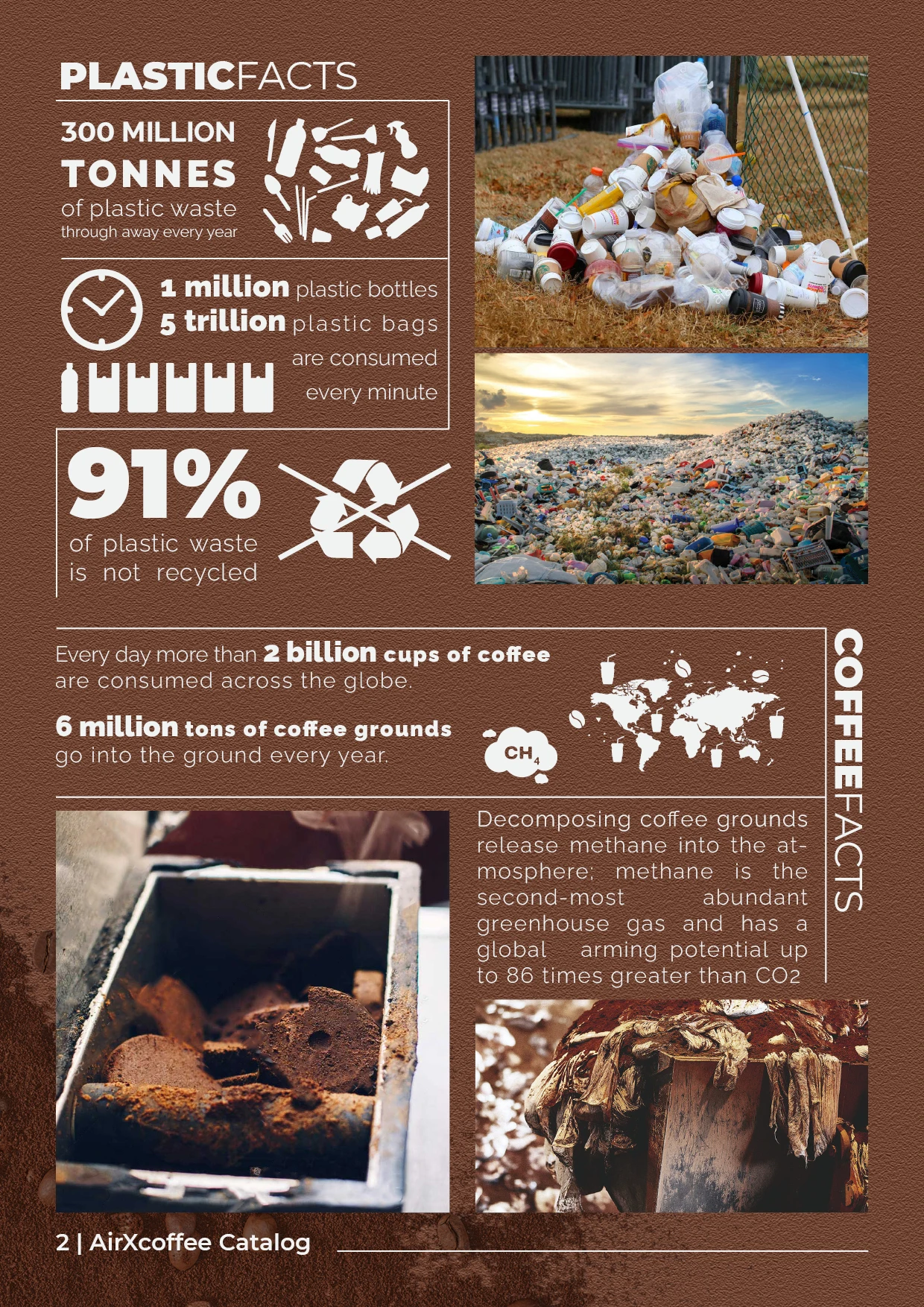 PLASTICFACTS

300 MILLION
TONNES
of plastic waste
through away every year

1 million plastic bottles
5 trillion plastic bags
are consumed
every minute

91%
of plastic waste
is not recycled

Every day more than 2 billion cups of coffee are consumed across the globe.

6 million tons of coffee grounds go into the ground every year.

$CH_4$

COFFEEFACTS

Decomposing coffee grounds release methane into the atmosphere; methane is the second-most abundant greenhouse gas and has a global arming potential up to 86 times greater than CO2

2 | AirXcoffee Catalog